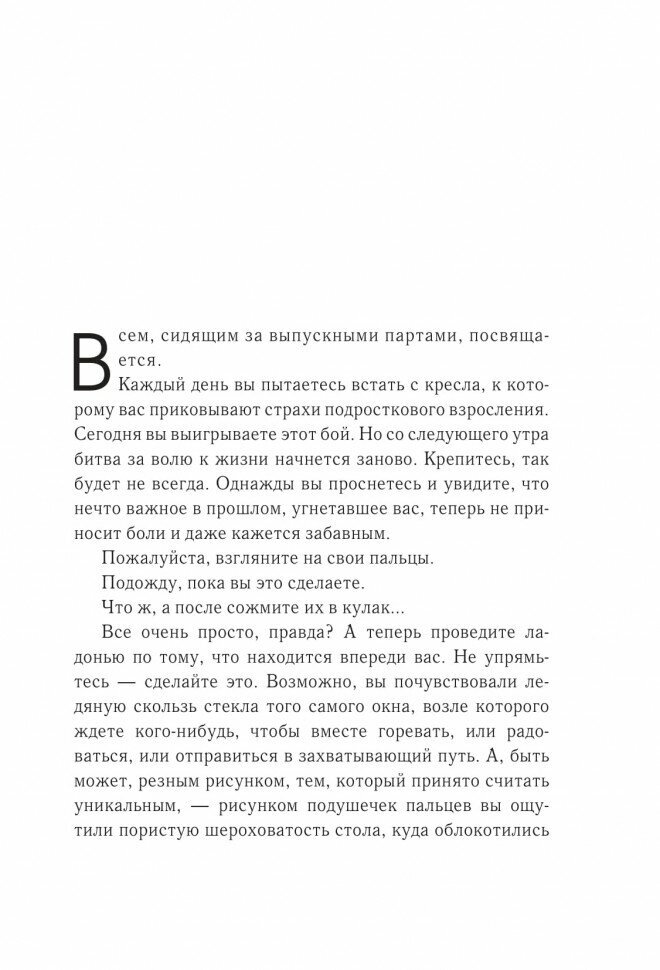 Всем, сидящим за выпускными партами, посвящается.

Каждый день вы пытаетесь встать с кресла, к которому вас приковывают страхи подросткового взросления. Сегодня вы выигрываете этот бой. Но со следующего утра битва за волю к жизни начнется заново. Крепитесь, так будет не всегда. Однажды вы проснетесь и увидите, что нечто важное в прошлом, угнетавшее вас, теперь не приносит боли и даже кажется забавным.

Пожалуйста, взгляните на свои пальцы.

Подожду, пока вы это сделаете.

Что ж, а после сожмите их в кулак...

Все очень просто, правда? А теперь проведите ладонью по тому, что находится впереди вас. Не упрямьтесь — сделайте это. Возможно, вы почувствовали ледяную скользь стекла того самого окна, возле которого ждете кого-нибудь, чтобы вместе горевать, или радоваться, или отправиться в захватывающий путь. А, быть может, резным рисунком, тем, который принято считать уникальным, — рисунком подушечек пальцев вы ощутили пористую шероховатость стола, куда облокотились